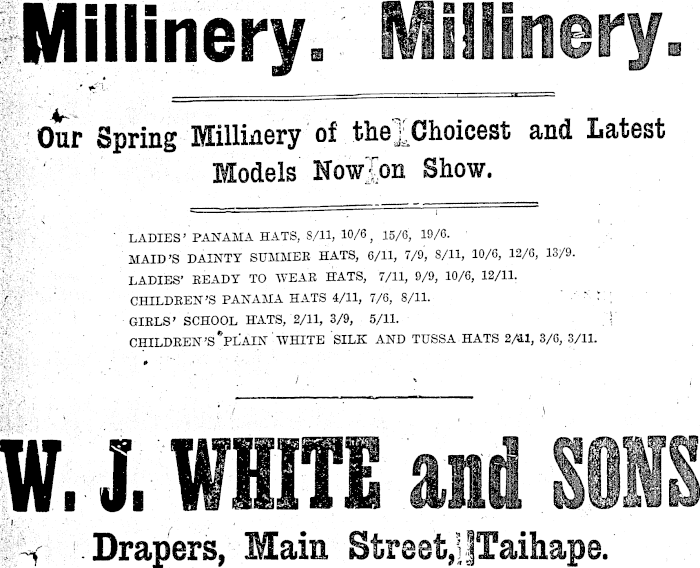 Millinery. Millinery.

Our Spring Millinery of the Choicest and Latest Models Now on Show.

LADIES' PANAMA HATS, 8/11, 10/6, 15/6, 19/6.
MAID'S DAINTY SUMMER HATS, 6/11, 7/9, 8/11, 10/6, 12/6, 13/9.
LADIES' READY TO WEAR HATS, 7/11, 9/9, 10/6, 12/11.
CHILDREN'S PANAMA HATS 4/11, 7/6, 8/11.
GIRLS' SCHOOL HATS, 2/11, 3/9, 5/11.
CHILDREN'S PLAIN WHITE SILK AND TUSSA HATS 2/11, 3/6, 3/11.

W. J. WHITE and SONS

Drapers, Main Street, Taihape.